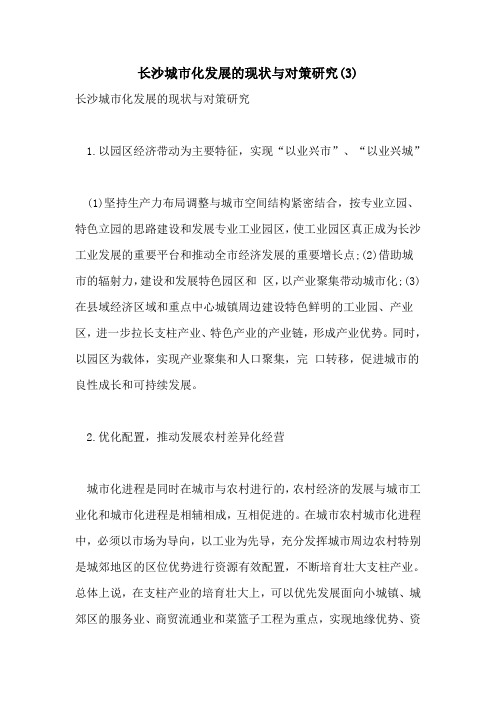 长沙城市化发展的现状与对策研究(3)

长沙城市化发展的现状与对策研究

1.以园区经济带动为主要特征，实现“以业兴市”、“以业兴城”

(1)坚持生产力布局调整与城市空间结构紧密结合，按专业立园、特色立园的思路建设和发展专业工业园区，使工业园区真正成为长沙工业发展的重要平台和推动全市经济发展的重要增长点;(2)借助城市的辐射力，建设和发展特色园区和 区，以产业聚集带动城市化;(3)在县域经济区域和重点中心城镇周边建设特色鲜明的工业园、产业区，进一步拉长支柱产业、特色产业的产业链，形成产业优势。同时，以园区为载体，实现产业聚集和人口聚集，完 口转移，促进城市的良性成长和可持续发展。

2.优化配置，推动发展农村差异化经营

城市化进程是同时在城市与农村进行的，农村经济的发展与城市工业化和城市化进程是相辅相成，互相促进的。在城市农村城市化进程中，必须以市场为导向，以工业为先导，充分发挥城市周边农村特别是城郊地区的区位优势进行资源有效配置，不断培育壮大支柱产业。总体上说，在支柱产业的培育壮大上，可以优先发展面向小城镇、城郊区的服务业、商贸流通业和菜篮子工程为重点，实现地缘优势、资